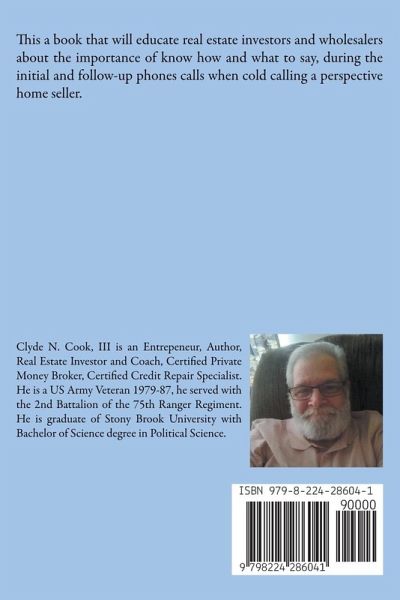 This a book that will educate real estate investors and wholesalers about the importance of know how and what to say, during the initial and follow-up phones calls when cold calling a perspective home seller.

Clyde N. Cook, III is an Entrepeneur, Author, Real Estate Investor and Coach, Certified Private Money Broker, Certified Credit Repair Specialist. He is a US Army Veteran 1979-87, he served with the 2nd Battalion of the 75th Ranger Regiment. He is graduate of Stony Brook University with Bachelor of Science degree in Political Science.

ISBN 979-8-224-28604-1

90000

9 798224 286041